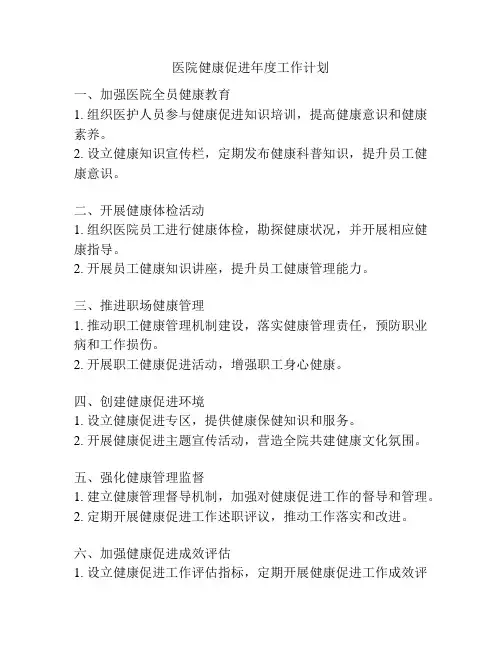 医院健康促进年度工作计划

一、加强医院全员健康教育
1. 组织医护人员参与健康促进知识培训，提高健康意识和健康素养。
2. 设立健康知识宣传栏，定期发布健康科普知识，提升员工健康意识。

二、开展健康体检活动
1. 组织医院员工进行健康体检，勘探健康状况，并开展相应健康指导。
2. 开展员工健康知识讲座，提升员工健康管理能力。

三、推进职场健康管理
1. 推动职工健康管理机制建设，落实健康管理责任，预防职业病和工作损伤。
2. 开展职工健康促进活动，增强职工身心健康。

四、创建健康促进环境
1. 设立健康促进专区，提供健康保健知识和服务。
2. 开展健康促进主题宣传活动，营造全院共建健康文化氛围。

五、强化健康管理监督
1. 建立健康管理督导机制，加强对健康促进工作的督导和管理。
2. 定期开展健康促进工作述职评议，推动工作落实和改进。

六、加强健康促进成效评估
1. 设立健康促进工作评估指标，定期开展健康促进工作成效评